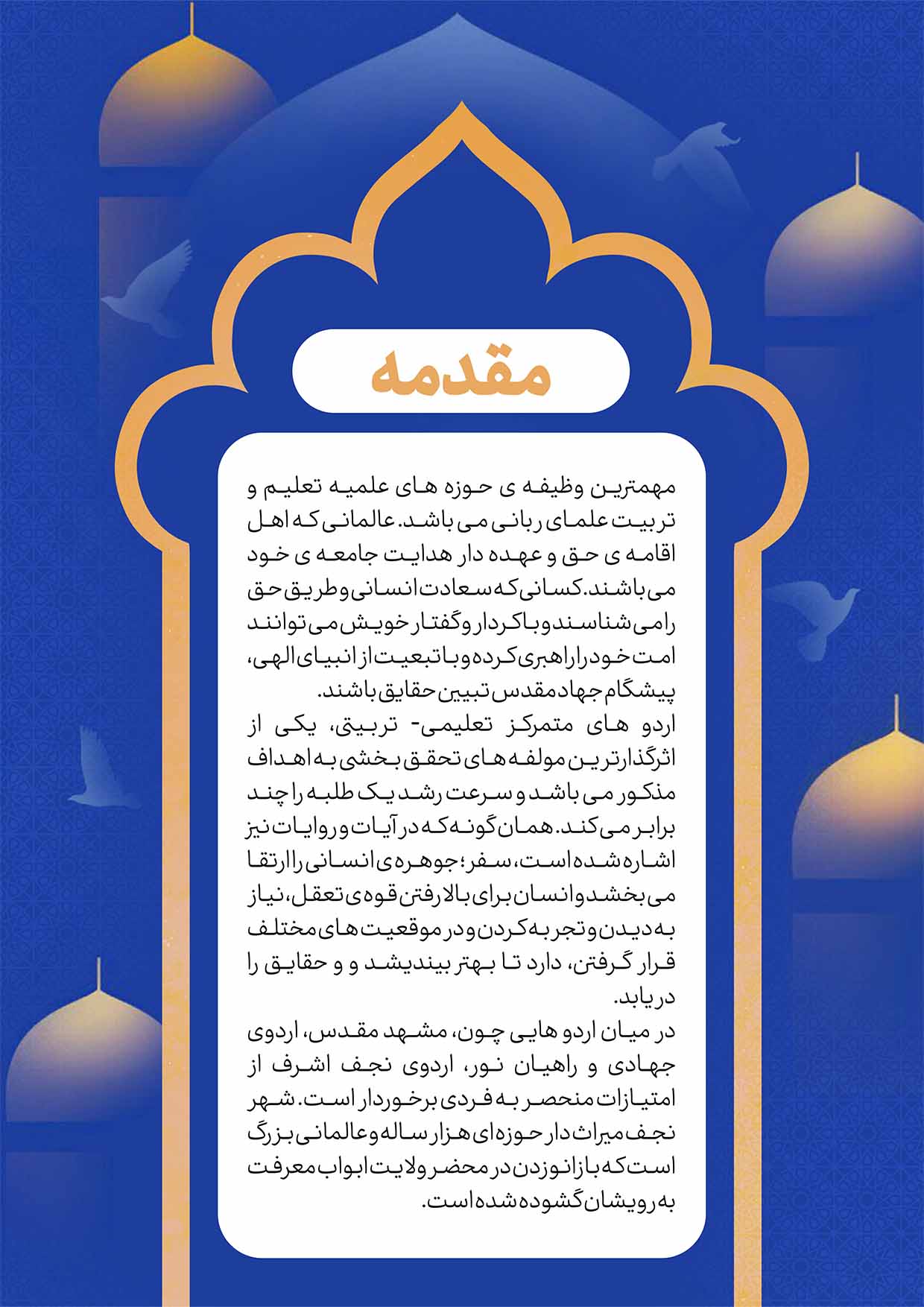 مقدمه

مهمترین وظیفه ی حوزه های علمیه تعلیم و تربیت علمای ربانی می باشد. عالمانی که اهل اقامه ی حق و عهده دار هدایت جامعه ی خود می باشند. کسانی که سعادت انسانی و طریق حق را می شناسند و با کردار و گفتار خویش می توانند امت خود را راهبری کرده و با تبعیت از انبیای الهی، پیشگام جهاد مقدس تبیین حقایق باشند.
اردو های متمرکز تعلیمی- تربیتی، یکی از اثرگذارترین مولفه های تحقق بخشی به اهداف مذکور می باشد و سرعت رشد یک طلبه را چند برابر می کند. همان گونه که در آیات و روایات نیز اشاره شده است، سفر؛ جوهره ی انسانی را ارتقا می بخشد و انسان برای بالا رفتن قوه ی تعقل، نیاز به دیدن و تجربه کردن و در موقعیت های مختلف قرار گرفتن، دارد تا بهتر بیندیشد و و حقایق را دریابد.
در میان اردو هایی چون، مشهد مقدس، اردوی جهادی و راهیان نور، اردوی نجف اشرف از امتیازات منحصر به فردی برخوردار است. شهر نجف میراث دار حوزه ای هزار ساله و عالمانی بزرگ است که با زانو زدن در محضر ولایت ابواب معرفت به رویشان گشوده شده است.